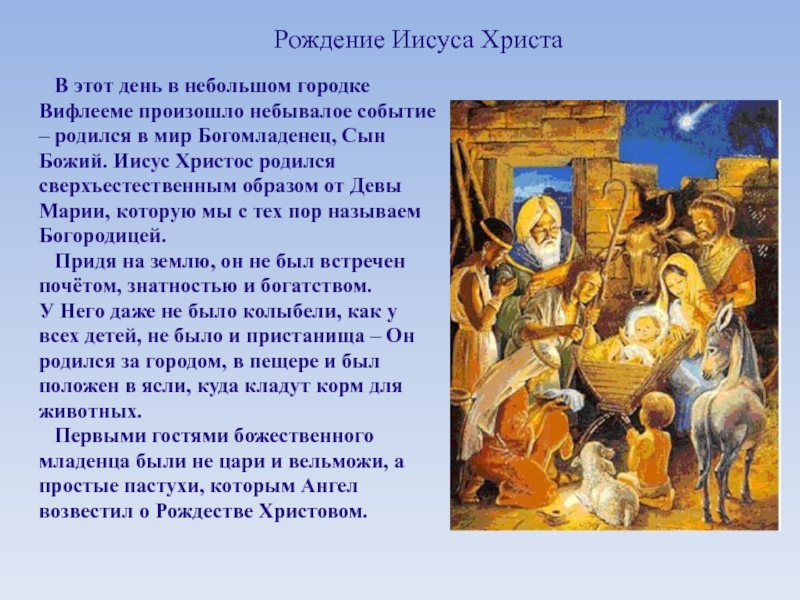 Рождение Иисуса Христа

В этот день в небольшом городке Вифлееме произошло небывалое событие – родился в мир Богомладенец, Сын Божий. Иисус Христос родился сверхъестественным образом от Девы Марии, которую мы с тех пор называем Богородицей.

Придя на землю, он не был встречен почётом, знатностью и богатством.
У Него даже не было колыбели, как у всех детей, не было и пристанища – Он родился за городом, в пещере и был положен в ясли, куда кладут корм для животных.

Первыми гостями божественного младенца были не цари и вельможи, а простые пастухи, которым Ангел возвестил о Рождестве Христовом.